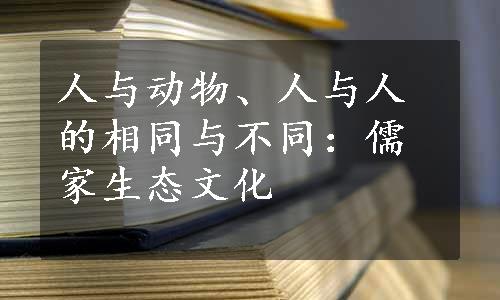 人与动物、人与人的相同与不同：儒家生态文化